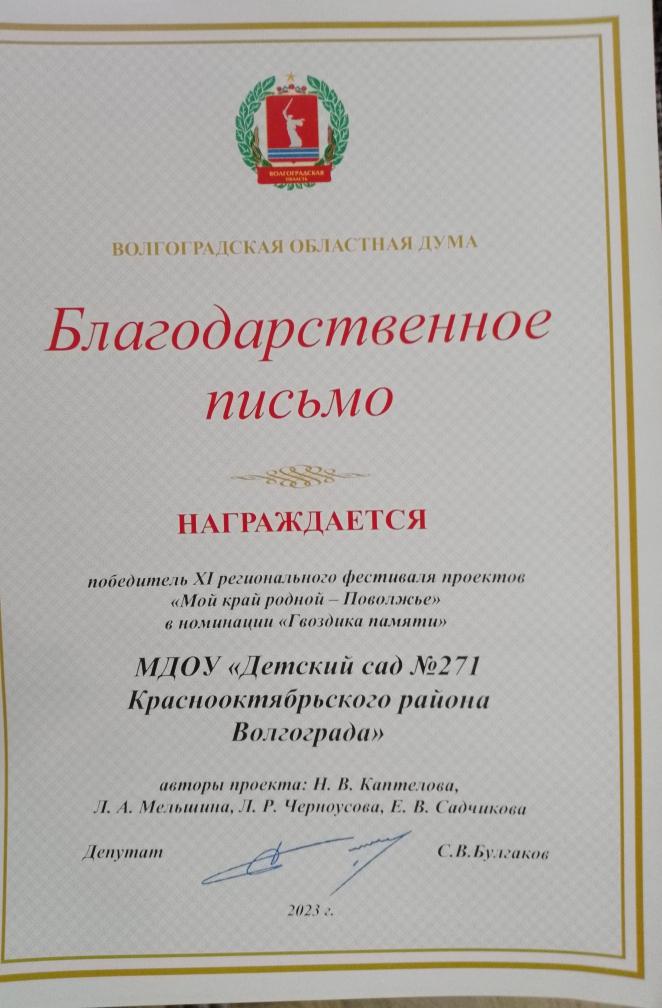 ВОЛГОГРАДСКАЯ ОБЛАСТЬ

ВОЛГОГРАДСКАЯ ОБЛАСТНАЯ ДУМА

Благодарственное письмо

НАГРАЖДАЕТСЯ

победитель XI регионального фестиваля проектов «Мой край родной – Поволжье» в номинации «Гвоздика памяти»

МДОУ «Детский сад №271 Краснооктябрьского района Волгограда»

авторы проекта: Н. В. Каптелова, Л. А. Мельшина, Л. Р. Черноусова, Е. В. Садчикова

Депутат

С.В.Булгаков

2023 г.